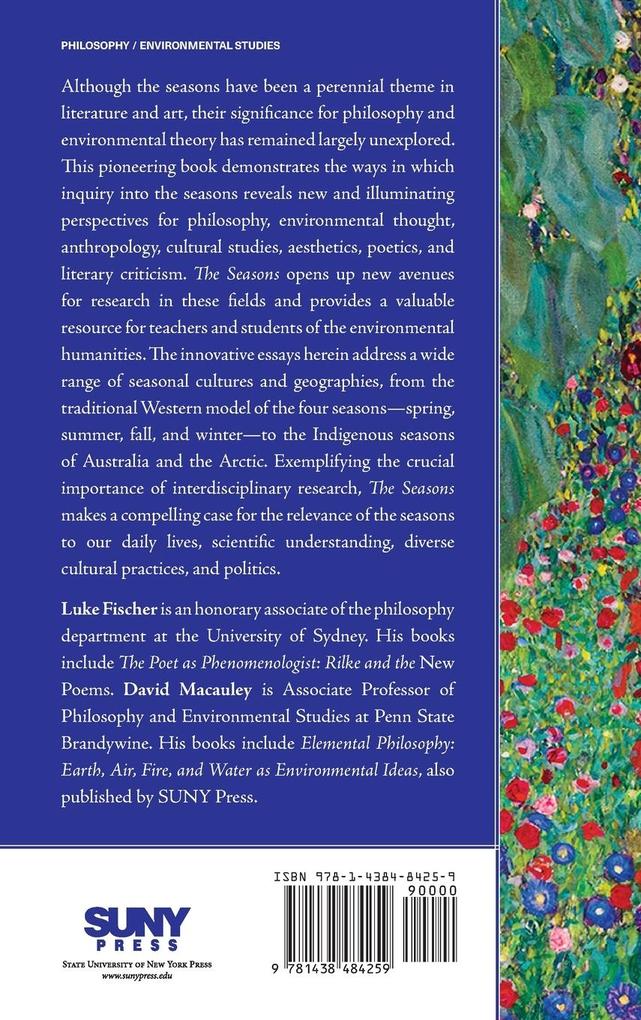 PHILOSOPHY / ENVIRONMENTAL STUDIES

Although the seasons have been a perennial theme in literature and art, their significance for philosophy and environmental theory has remained largely unexplored. This pioneering book demonstrates the ways in which inquiry into the seasons reveals new and illuminating perspectives for philosophy, environmental thought, anthropology, cultural studies, aesthetics, poetics, and literary criticism. The Seasons opens up new avenues for research in these fields and provides a valuable resource for teachers and students of the environmental humanities. The innovative essays herein address a wide range of seasonal cultures and geographies, from the traditional Western model of the four seasons—spring, summer, fall, and winter—to the Indigenous seasons of Australia and the Arctic. Exemplifying the crucial importance of interdisciplinary research, The Seasons makes a compelling case for the relevance of the seasons to our daily lives, scientific understanding, diverse cultural practices, and politics.

Luke Fischer is an honorary associate of the philosophy department at the University of Sydney. His books include The Poet as Phenomenologist: Rilke and the New Poems. David Macauley is Associate Professor of Philosophy and Environmental Studies at Penn State Brandywine. His books include Elemental Philosophy: Earth, Air, Fire, and Water as Environmental Ideas, also published by SUNY Press.

SUNY PRESS
STATE UNIVERSITY OF NEW YORK PRESS
www.sunypress.edu

ISBN 978-1-4384-8425-9
90000
9 781438 484259